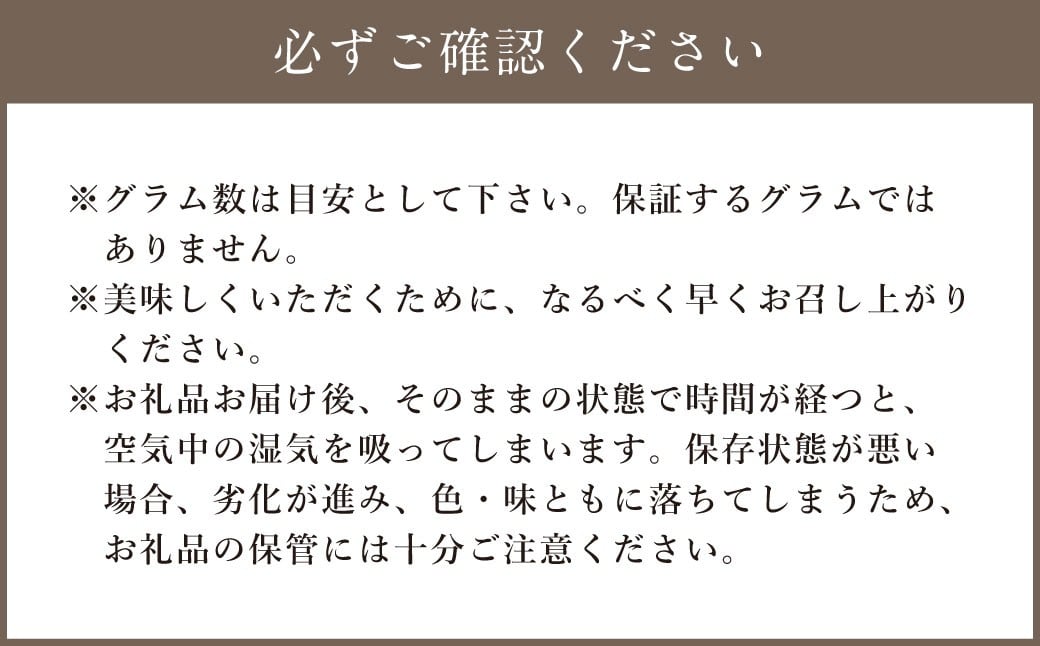 必ずご確認ください

※グラム数は目安として下さい。保証するグラムではありません。
※美味しくいただくために、なるべく早くお召し上がりください。
※お礼品お届け後、そのままの状態で時間が経つと、空気中の湿気を吸ってしまいます。保存状態が悪い場合、劣化が進み、色・味ともに落ちてしまうため、お礼品の保管には十分ご注意ください。